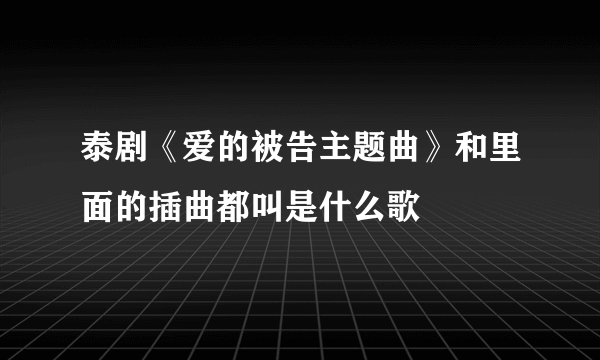 泰剧《爱的被告主题曲》和里面的插曲都叫是什么歌